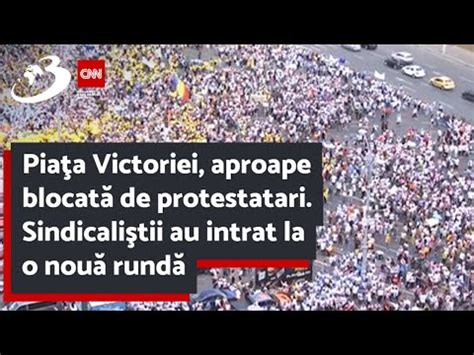 3
CNN

Piaţa Victoriei, aproape blocată de protestatari. Sindicaliştii au intrat la o nouă rundă